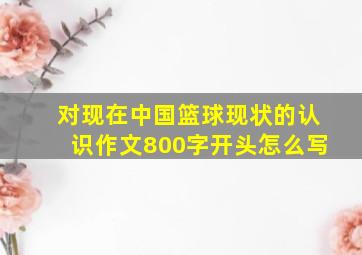 对现在中国篮球现状的认识作文800字开头怎么写